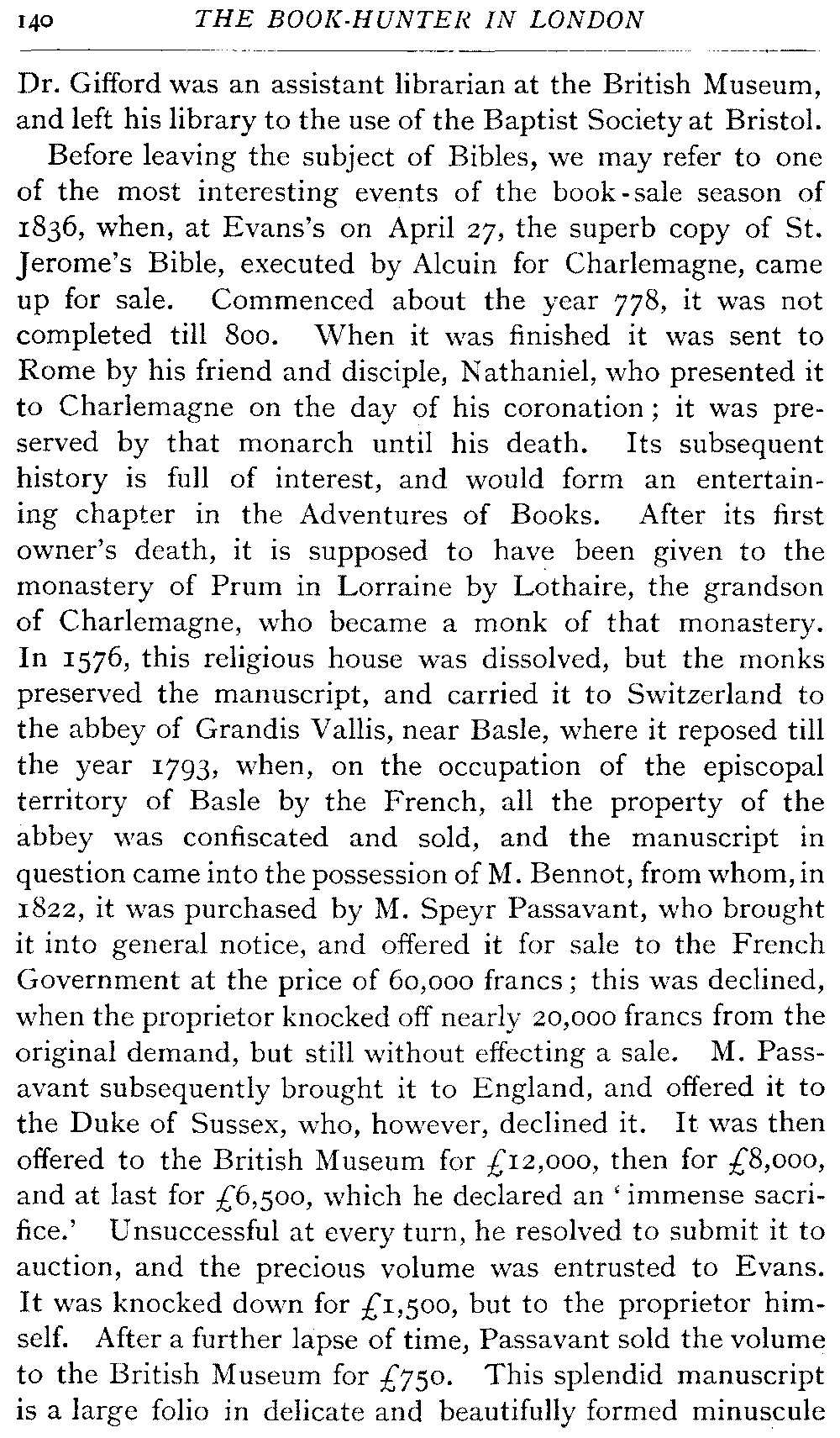 140 THE BOOK-HUNTER IN LONDON

Dr. Gifford was an assistant librarian at the British Museum, and left his library to the use of the Baptist Society at Bristol.

Before leaving the subject of Bibles, we may refer to one of the most interesting events of the book-sale season of 1836, when, at Evans's on April 27, the superb copy of St. Jerome's Bible, executed by Alcuin for Charlemagne, came up for sale. Commenced about the year 778, it was not completed till 800. When it was finished it was sent to Rome by his friend and disciple, Nathaniel, who presented it to Charlemagne on the day of his coronation; it was preserved by that monarch until his death. Its subsequent history is full of interest, and would form an entertaining chapter in the Adventures of Books. After its first owner's death, it is supposed to have been given to the monastery of Prum in Lorraine by Lothaire, the grandson of Charlemagne, who became a monk of that monastery. In 1576, this religious house was dissolved, but the monks preserved the manuscript, and carried it to Switzerland to the abbey of Grandis Vallis, near Basle, where it reposed till the year 1793, when, on the occupation of the episcopal territory of Basle by the French, all the property of the abbey was confiscated and sold, and the manuscript in question came into the possession of M. Bennot, from whom, in 1822, it was purchased by M. Speyr Passavant, who brought it into general notice, and offered it for sale to the French Government at the price of 60,000 francs; this was declined, when the proprietor knocked off nearly 20,000 francs from the original demand, but still without effecting a sale. M. Passavant subsequently brought it to England, and offered it to the Duke of Sussex, who, however, declined it. It was then offered to the British Museum for £12,000, then for £8,000, and at last for £6,500, which he declared an 'immense sacrifice.' Unsuccessful at every turn, he resolved to submit it to auction, and the precious volume was entrusted to Evans. It was knocked down for £1,500, but to the proprietor himself. After a further lapse of time, Passavant sold the volume to the British Museum for £750. This splendid manuscript is a large folio in delicate and beautifully formed minuscule